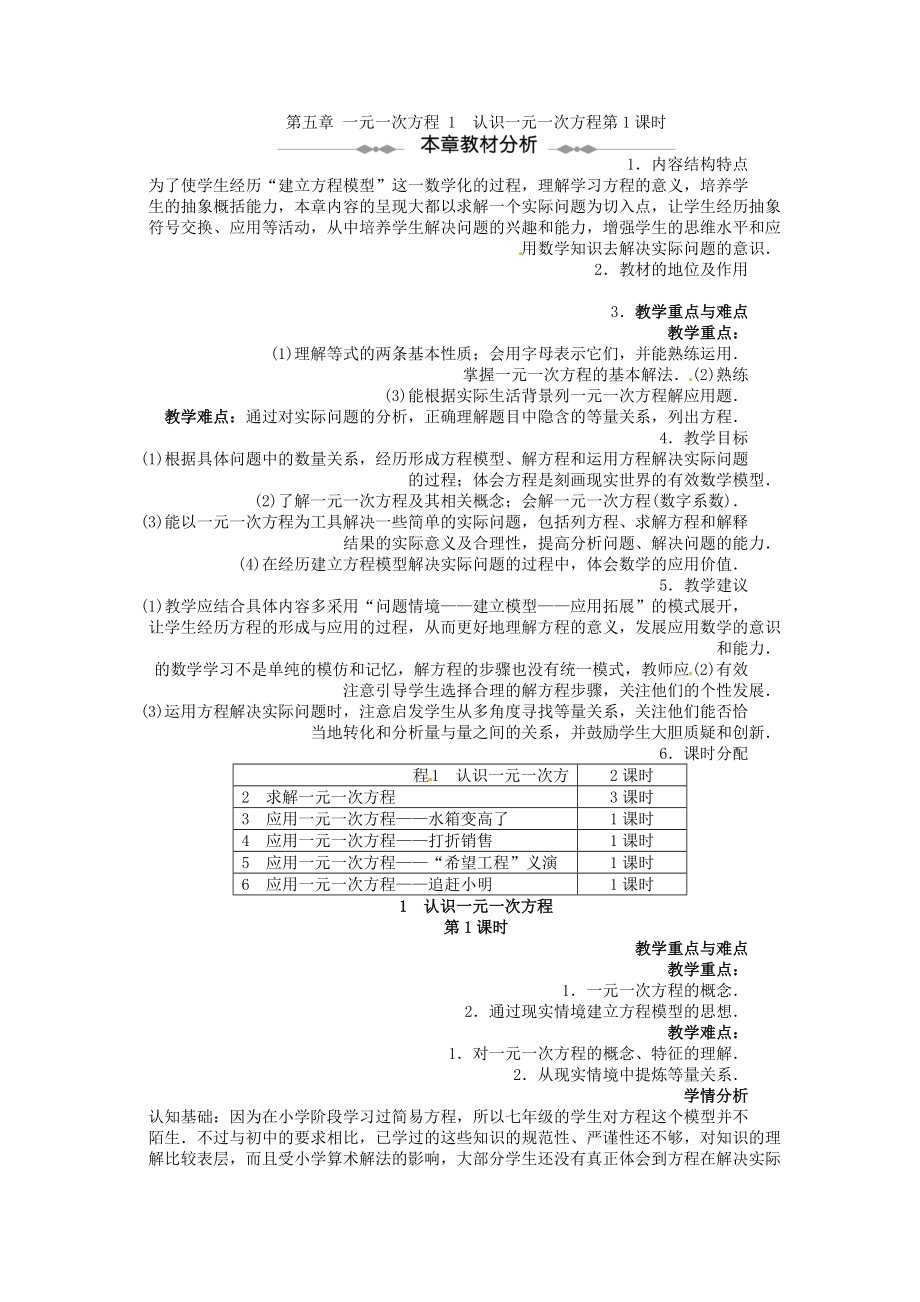 第五章 一元一次方程 1 认识一元一次方程第1课时

本章教材分析

1．内容结构特点

为了使学生经历“建立方程模型”这一数学化的过程，理解学习方程的意义，培养学生的抽象概括能力，本章内容的呈现大都以求解一个实际问题为切入点，让学生经历抽象符号交换、应用等活动，从中培养学生解决问题的兴趣和能力，增强学生的思维水平和应用数学知识去解决实际问题的意识．

2．教材的地位及作用

3．教学重点与难点

教学重点：

(1)理解等式的两条基本性质；会用字母表示它们，并能熟练运用．

掌握一元一次方程的基本解法．(2)熟练

(3)能根据实际生活背景列一元一次方程解应用题．

教学难点：通过对实际问题的分析，正确理解题目中隐含的等量关系，列出方程．

4．教学目标

(1)根据具体问题中的数量关系，经历形成方程模型、解方程和运用方程解决实际问题的过程；体会方程是刻画现实世界的有效数学模型．

(2)了解一元一次方程及其相关概念；会解一元一次方程(数字系数)．

(3)能以一元一次方程为工具解决一些简单的实际问题，包括列方程、求解方程和解释结果的实际意义及合理性，提高分析问题、解决问题的能力．

(4)在经历建立方程模型解决实际问题的过程中，体会数学的应用价值．

5．教学建议

(1)教学应结合具体内容多采用“问题情境——建立模型——应用拓展”的模式展开，让学生经历方程的形成与应用的过程，从而更好地理解方程的意义，发展应用数学的意识和能力．

的数学学习不是单纯的模仿和记忆，解方程的步骤也没有统一模式，教师应(2)有效注意引导学生选择合理的解方程步骤，关注他们的个性发展．

(3)运用方程解决实际问题时，注意启发学生从多角度寻找等量关系，关注他们能否恰当地转化和分析量与量之间的关系，并鼓励学生大胆质疑和创新．

6．课时分配

| 程1 认识一元一次方 | 2课时 |
|---|---|
| 2 求解一元一次方程 | 3课时 |
| 3 应用一元一次方程——水箱变高了 | 1课时 |
| 4 应用一元一次方程——打折销售 | 1课时 |
| 5 应用一元一次方程——“希望工程”义演 | 1课时 |
| 6 应用一元一次方程——追赶小明 | 1课时 |

1 认识一元一次方程

第1课时

教学重点与难点

教学重点：

1．一元一次方程的概念．

2．通过现实情境建立方程模型的思想．

教学难点：

1．对一元一次方程的概念、特征的理解．

2．从现实情境中提炼等量关系．

学情分析

认知基础：因为在小学阶段学习过简易方程，所以七年级的学生对方程这个模型并不陌生．不过与初中的要求相比，已学过的这些知识的规范性、严谨性还不够，对知识的理解比较表层，而且受小学算术解法的影响，大部分学生还没有真正体会到方程在解决实际